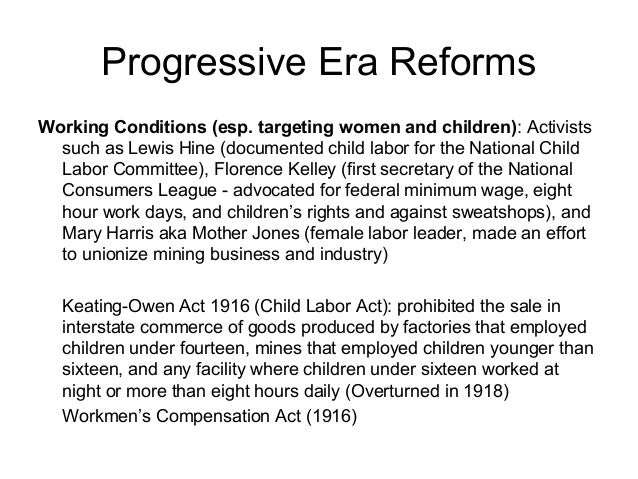 Progressive Era Reforms

Working Conditions (esp. targeting women and children): Activists such as Lewis Hine (documented child labor for the National Child Labor Committee), Florence Kelley (first secretary of the National Consumers League - advocated for federal minimum wage, eight hour work days, and children's rights and against sweatshops), and Mary Harris aka Mother Jones (female labor leader, made an effort to unionize mining business and industry)

Keating-Owen Act 1916 (Child Labor Act): prohibited the sale in interstate commerce of goods produced by factories that employed children under fourteen, mines that employed children younger than sixteen, and any facility where children under sixteen worked at night or more than eight hours daily (Overturned in 1918)

Workmen's Compensation Act (1916)